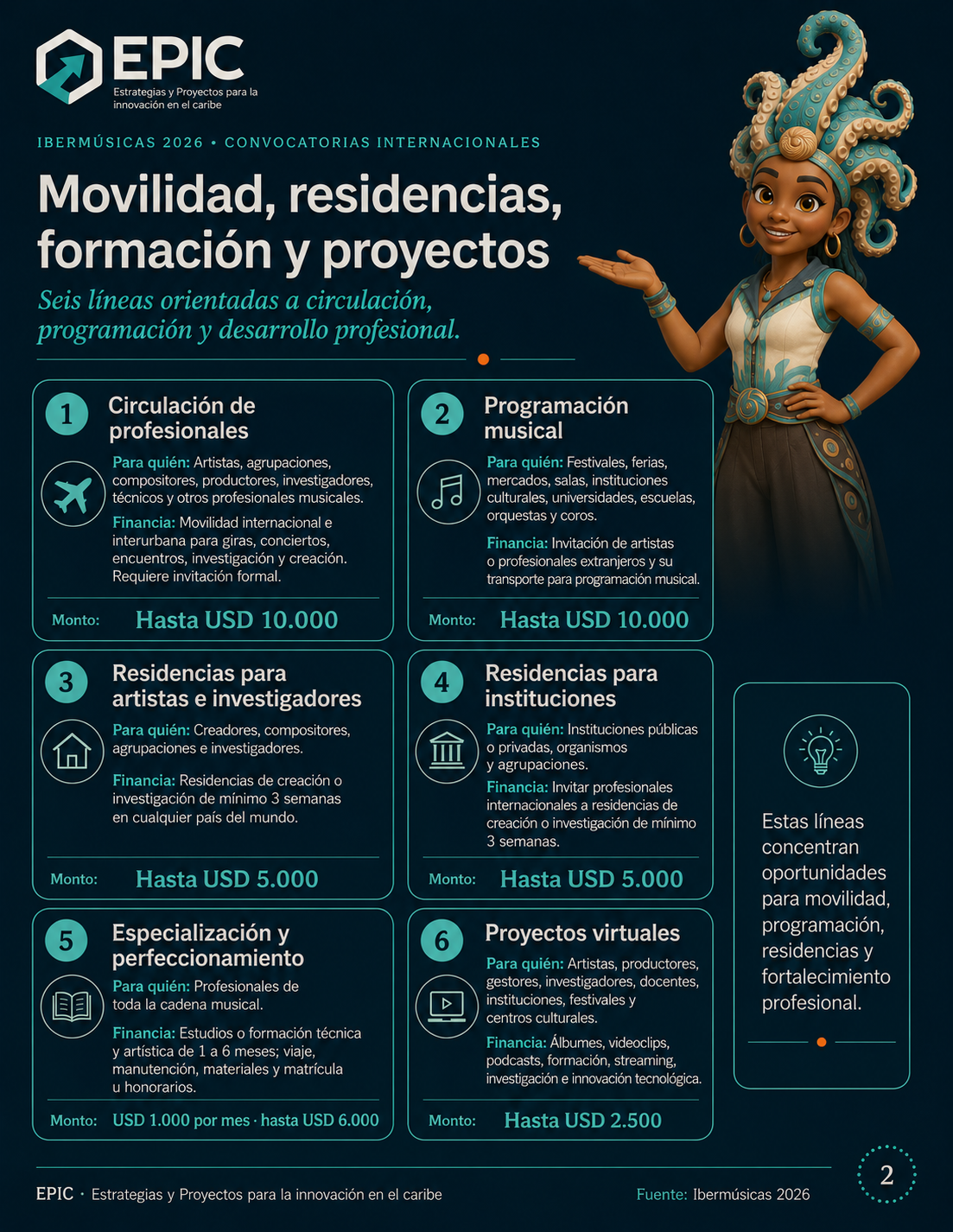 EPIC
Estrategias y Proyectos para la innovación en el caribe

IBERMÚSICAS 2026 • CONVOCATORIAS INTERNACIONALES

Movilidad, residencias, formación y proyectos

Seis líneas orientadas a circulación, programación y desarrollo profesional.

1 Circulación de profesionales

Para quién: Artistas, agrupaciones, compositores, productores, investigadores, técnicos y otros profesionales musicales.

Financia: Movilidad internacional e interurbana para giras, conciertos, encuentros, investigación y creación. Requiere invitación formal.

Monto: Hasta USD 10.000

2 Programación musical

Para quién: Festivales, ferias, mercados, salas, instituciones culturales, universidades, escuelas, orquestas y coros.

Financia: Invitación de artistas o profesionales extranjeros y su transporte para programación musical.

Monto: Hasta USD 10.000

3 Residencias para artistas e investigadores

Para quién: Creadores, compositores, agrupaciones e investigadores.

Financia: Residencias de creación o investigación de mínimo 3 semanas en cualquier país del mundo.

Monto: Hasta USD 5.000

4 Residencias para instituciones

Para quién: Instituciones públicas o privadas, organismos y agrupaciones.

Financia: Invitar profesionales internacionales a residencias de creación o investigación de mínimo 3 semanas.

Monto: Hasta USD 5.000

5 Especialización y perfeccionamiento

Para quién: Profesionales de toda la cadena musical.

Financia: Estudios o formación técnica y artística de 1 a 6 meses; viaje, manutención, materiales y matrícula u honorarios.

Monto: USD 1.000 por mes · hasta USD 6.000

6 Proyectos virtuales

Para quién: Artistas, productores, gestores, investigadores, docentes, instituciones, festivales y centros culturales.

Financia: Álbumes, videoclips, podcasts, formación, streaming, investigación e innovación tecnológica.

Monto: Hasta USD 2.500

Estas líneas concentran oportunidades para movilidad, programación, residencias y fortalecimiento profesional.

EPIC · Estrategias y Proyectos para la innovación en el caribe

Fuente: Ibermúsicas 2026

2